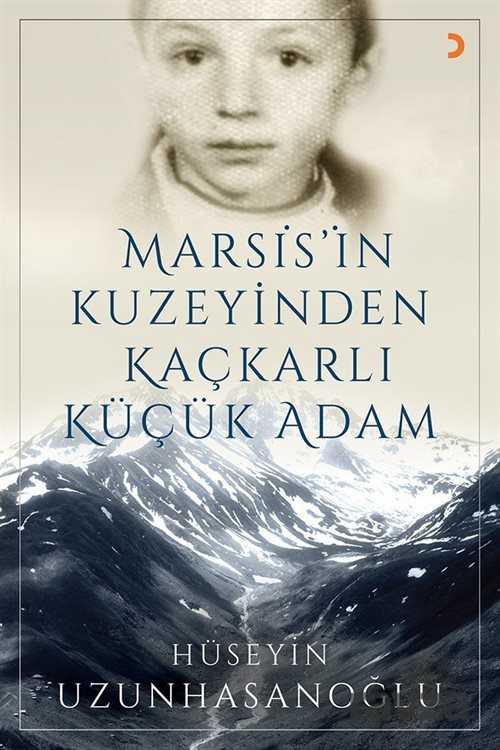 MARSİS'İN KUZEYİNDEN KAÇKARLI KÜÇÜK ADAM

HÜSEYİN UZUNHASANOĞLU